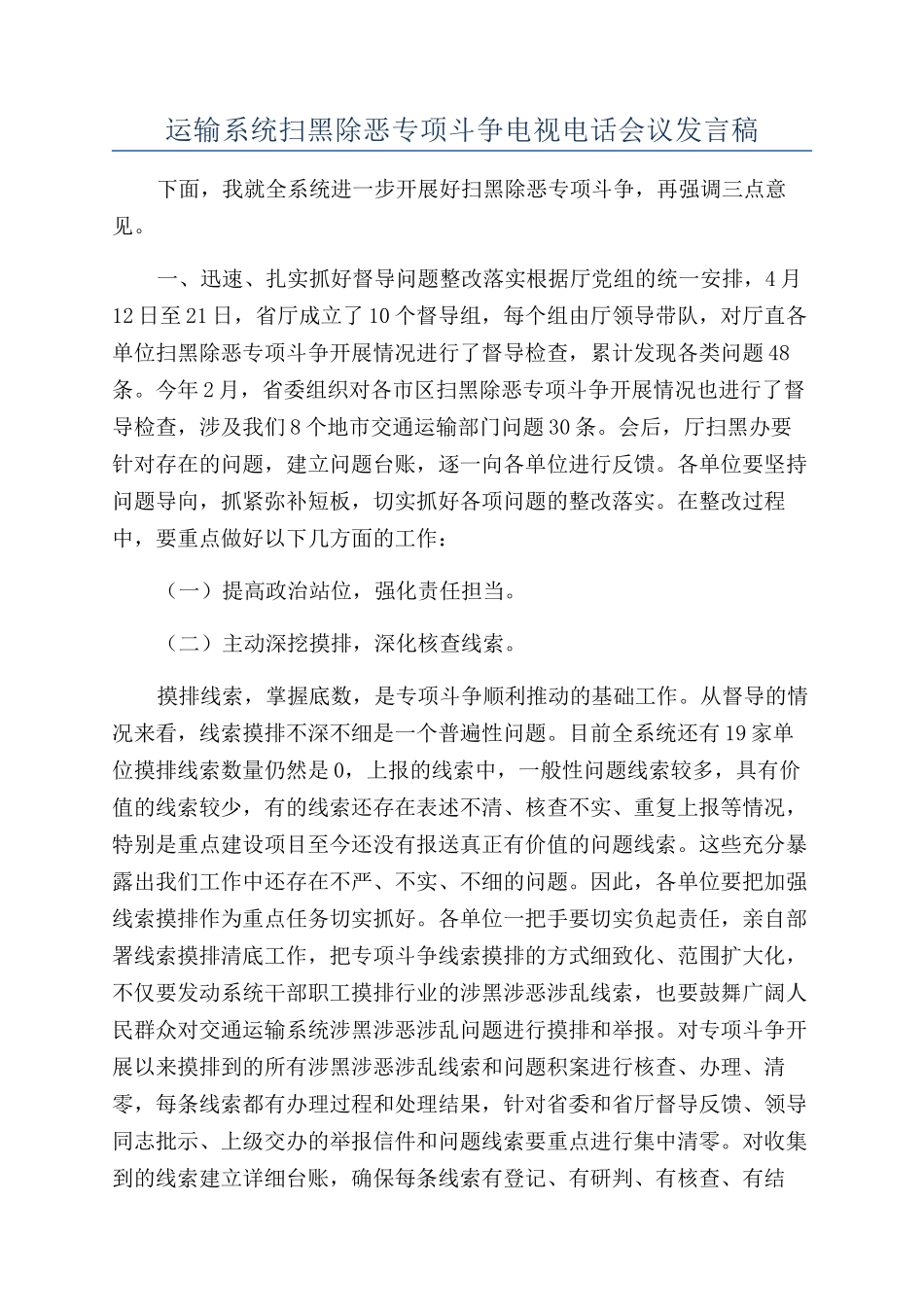 运输系统扫黑除恶专项斗争电视电话会议发言稿

下面，我就全系统进一步开展好扫黑除恶专项斗争，再强调三点意见。

一、迅速、扎实抓好督导问题整改落实根据厅党组的统一安排，4月12日至21日，省厅成立了10个督导组，每个组由厅领导带队，对厅直各单位扫黑除恶专项斗争开展情况进行了督导检查，累计发现各类问题48条。今年2月，省委组织对各市区扫黑除恶专项斗争开展情况也进行了督导检查，涉及我们8个地市交通运输部门问题30条。会后，厅扫黑办要针对存在的问题，建立问题台账，逐一向各单位进行反馈。各单位要坚持问题导向，抓紧弥补短板，切实抓好各项问题的整改落实。在整改过程中，要重点做好以下几方面的工作：

（一）提高政治站位，强化责任担当。

（二）主动深挖摸排，深化核查线索。

摸排线索，掌握底数，是专项斗争顺利推动的基础工作。从督导的情况来看，线索摸排不深不细是一个普遍性问题。目前全系统还有19家单位摸排线索数量仍然是0，上报的线索中，一般性问题线索较多，具有价值的线索较少，有的线索还存在表述不清、核查不实、重复上报等情况，特别是重点建设项目至今还没有报送真正有价值的问题线索。这些充分暴露出我们工作中还存在不严、不实、不细的问题。因此，各单位要把加强线索摸排作为重点任务切实抓好。各单位一把手要切实负起责任，亲自部署线索摸排清底工作，把专项斗争线索摸排的方式细致化、范围扩大化，不仅要发动系统干部职工摸排行业的涉黑涉恶涉乱线索，也要鼓舞广阔人民群众对交通运输系统涉黑涉恶涉乱问题进行摸排和举报。对专项斗争开展以来摸排到的所有涉黑涉恶涉乱线索和问题积案进行核查、办理、清零，每条线索都有办理过程和处理结果，针对省委和省厅督导反馈、领导同志批示、上级交办的举报信件和问题线索要重点进行集中清零。对收集到的线索建立详细台账，确保每条线索有登记、有研判、有核查、有结